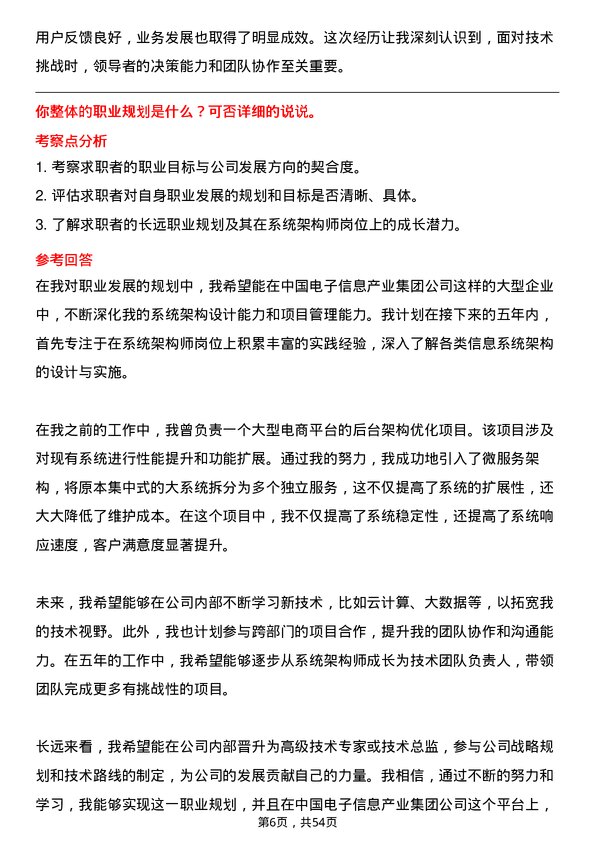 用户反馈良好，业务发展也取得了明显成效。这次经历让我深刻认识到，面对技术挑战时，领导者的决策能力和团队协作至关重要。

你整体的职业规划是什么？可否详细的说说。

考察点分析

1. 考察求职者的职业目标与公司发展方向的契合度。

2. 评估求职者对自身职业发展的规划和目标是否清晰、具体。

3. 了解求职者的长远职业规划及其在系统架构师岗位上的成长潜力。

参考回答

在我对职业发展的规划中，我希望能在中国电子信息产业集团公司这样的大型企业中，不断深化我的系统架构设计能力和项目管理能力。我计划在接下来的五年内，首先专注于在系统架构师岗位上积累丰富的实践经验，深入了解各类信息系统架构的设计与实施。

在我之前的工作中，我曾负责一个大型电商平台的后台架构优化项目。该项目涉及对现有系统进行性能提升和功能扩展。通过我的努力，我成功地引入了微服务架构，将原本集中式的大系统拆分为多个独立服务，这不仅提高了系统的扩展性，还大大降低了维护成本。在这个项目中，我不仅提高了系统稳定性，还提高了系统响应速度，客户满意度显著提升。

未来，我希望能够在公司内部不断学习新技术，比如云计算、大数据等，以拓宽我的技术视野。此外，我也计划参与跨部门的项目合作，提升我的团队协作和沟通能力。在五年的工作中，我希望能够逐步从系统架构师成长为技术团队负责人，带领团队完成更多有挑战性的项目。

长远来看，我希望能在公司内部晋升为高级技术专家或技术总监，参与公司战略规划和技术路线的制定，为公司的发展贡献自己的力量。我相信，通过不断的努力和学习，我能够实现这一职业规划，并且在中国电子信息产业集团公司这个平台上，

第6页，共54页